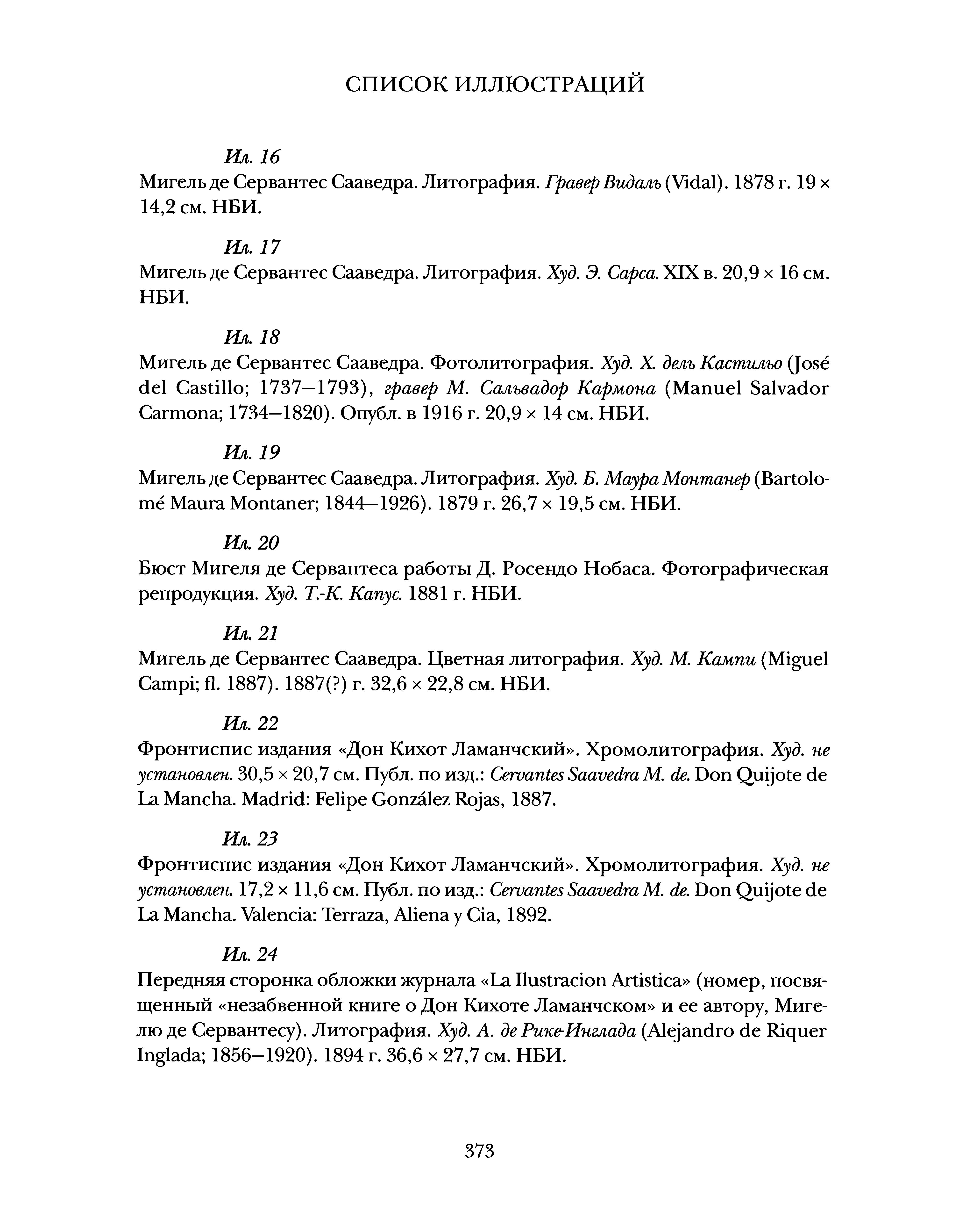 СПИСОК ИЛЛЮСТРАЦИЙ

Ил. 16
Мигель де Сервантес Сааведра. Литография. Гравер Видаль (Vidal). 1878 г. 19 × 14,2 см. НБИ.

Ил. 17
Мигель де Сервантес Сааведра. Литография. Худ. Э. Сарса. XIX в. 20,9 × 16 см. НБИ.

Ил. 18
Мигель де Сервантес Сааведра. Фотолитография. Худ. Х. дель Кастильо (José del Castillo; 1737—1793), гравер М. Сальвадор Кармона (Manuel Salvador Carmona; 1734—1820). Опубл. в 1916 г. 20,9 × 14 см. НБИ.

Ил. 19
Мигель де Сервантес Сааведра. Литография. Худ. Б. Маура Монтанер (Bartolomé Maura Montaner; 1844—1926). 1879 г. 26,7 × 19,5 см. НБИ.

Ил. 20
Бюст Мигеля де Сервантеса работы Д. Росендо Нобаса. Фотографическая репродукция. Худ. Т.-К. Капус. 1881 г. НБИ.

Ил. 21
Мигель де Сервантес Сааведра. Цветная литография. Худ. М. Кампи (Miguel Campi; fl. 1887). 1887(?) г. 32,6 × 22,8 см. НБИ.

Ил. 22
Фронтиспис издания «Дон Кихот Ламанчский». Хромолитография. Худ. не установлен. 30,5 × 20,7 см. Публ. по изд.: Cervantes Saavedra M. de. Don Quijote de La Mancha. Madrid: Felipe González Rojas, 1887.

Ил. 23
Фронтиспис издания «Дон Кихот Ламанчский». Хромолитография. Худ. не установлен. 17,2 × 11,6 см. Публ. по изд.: Cervantes Saavedra M. de. Don Quijote de La Mancha. Valencia: Terraza, Aliena y Cia, 1892.

Ил. 24
Передняя сторонка обложки журнала «La Ilustracion Artistica» (номер, посвященный «незабвенной книге о Дон Кихоте Ламанчском» и ее автору, Мигелю де Сервантесу). Литография. Худ. А. де Рике-Инглада (Alejandro de Riquer Inglada; 1856—1920). 1894 г. 36,6 × 27,7 см. НБИ.

373